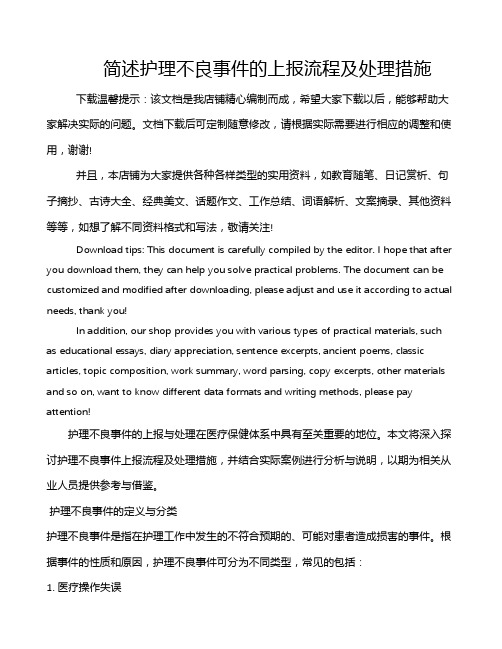 简述护理不良事件的上报流程及处理措施

下载温馨提示：该文档是我店铺精心编制而成，希望大家下载以后，能够帮助大家解决实际的问题。文档下载后可定制随意修改，请根据实际需要进行相应的调整和使用，谢谢!

并且，本店铺为大家提供各种各样类型的实用资料，如教育随笔、日记赏析、句子摘抄、古诗大全、经典美文、话题作文、工作总结、词语解析、文案摘录、其他资料等等，如想了解不同资料格式和写法，敬请关注!

Download tips: This document is carefully compiled by the editor. I hope that after you download them, they can help you solve practical problems. The document can be customized and modified after downloading, please adjust and use it according to actual needs, thank you!

In addition, our shop provides you with various types of practical materials, such as educational essays, diary appreciation, sentence excerpts, ancient poems, classic articles, topic composition, work summary, word parsing, copy excerpts, other materials and so on, want to know different data formats and writing methods, please pay attention!

护理不良事件的上报与处理在医疗保健体系中具有至关重要的地位。本文将深入探讨护理不良事件上报流程及处理措施，并结合实际案例进行分析与说明，以期为相关从业人员提供参考与借鉴。

护理不良事件的定义与分类

护理不良事件是指在护理工作中发生的不符合预期的、可能对患者造成损害的事件。根据事件的性质和原因，护理不良事件可分为不同类型，常见的包括：

1. 医疗操作失误